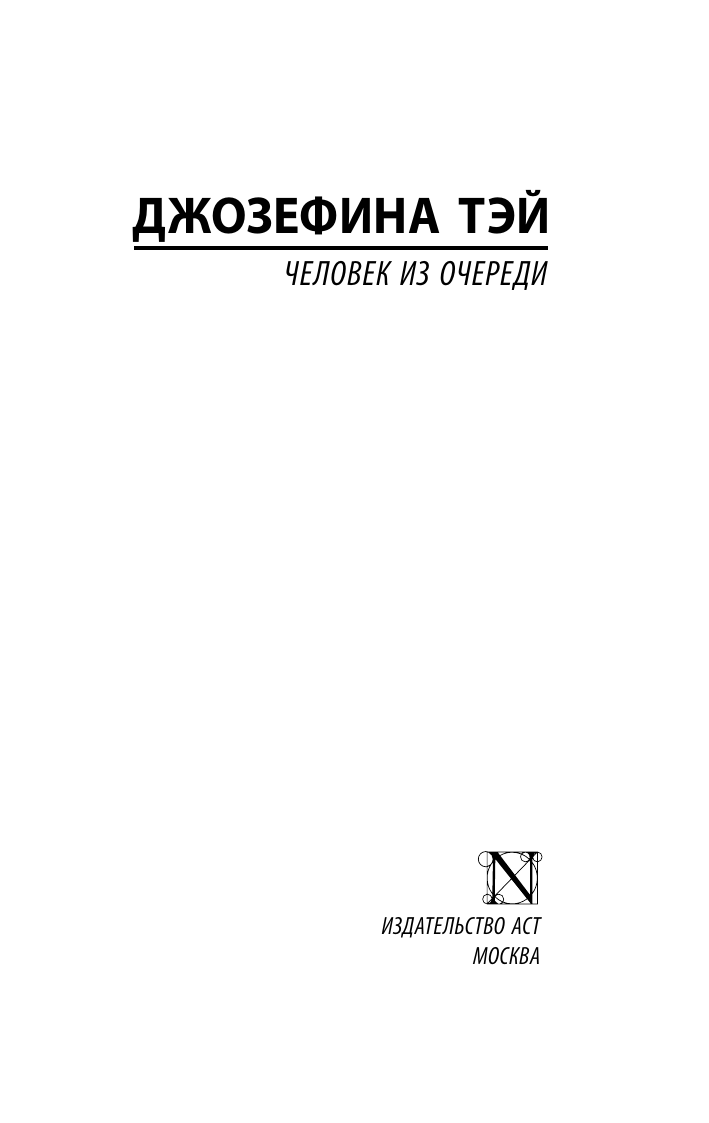 ДЖОЗЕФИНА ТЭЙ

ЧЕЛОВЕК ИЗ ОЧЕРЕДИ

N

ИЗДАТЕЛЬСТВО АСТ
МОСКВА